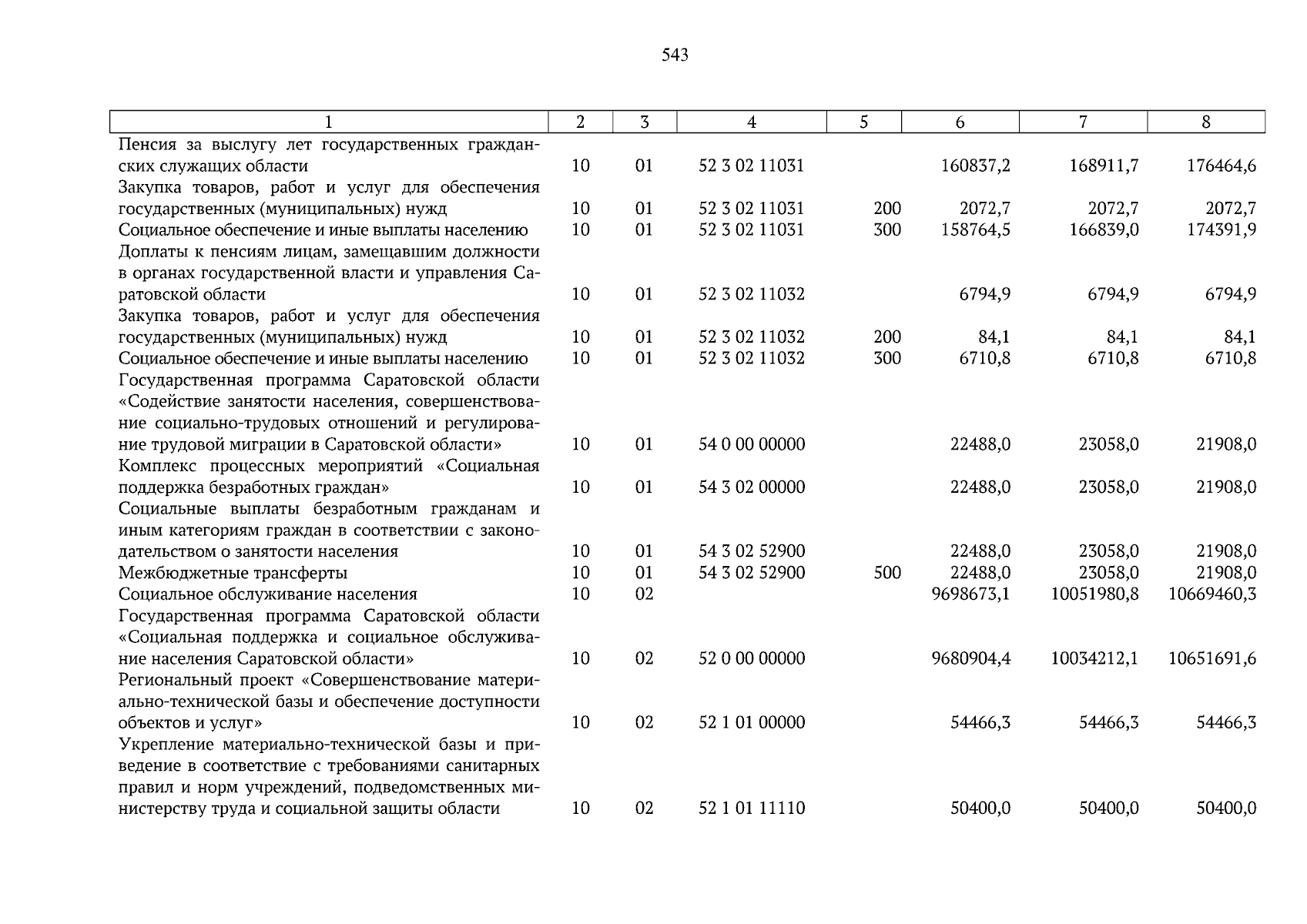 543

| 1 | 2 | 3 | 4 | 5 | 6 | 7 | 8 |
|---|---|---|---|---|---|---|---|
| Пенсия за выслугу лет государственных гражданских служащих области | 10 | 01 | 52 3 02 11031 | | 160837,2 | 168911,7 | 176464,6 |
| Закупка товаров, работ и услуг для обеспечения государственных (муниципальных) нужд | 10 | 01 | 52 3 02 11031 | 200 | 2072,7 | 2072,7 | 2072,7 |
| Социальное обеспечение и иные выплаты населению | 10 | 01 | 52 3 02 11031 | 300 | 158764,5 | 166839,0 | 174391,9 |
| Доплаты к пенсиям лицам, замещавшим должности в органах государственной власти и управления Саратовской области | 10 | 01 | 52 3 02 11032 | | 6794,9 | 6794,9 | 6794,9 |
| Закупка товаров, работ и услуг для обеспечения государственных (муниципальных) нужд | 10 | 01 | 52 3 02 11032 | 200 | 84,1 | 84,1 | 84,1 |
| Социальное обеспечение и иные выплаты населению | 10 | 01 | 52 3 02 11032 | 300 | 6710,8 | 6710,8 | 6710,8 |
| Государственная программа Саратовской области «Содействие занятости населения, совершенствование социально-трудовых отношений и регулирование трудовой миграции в Саратовской области» | 10 | 01 | 54 0 00 00000 | | 22488,0 | 23058,0 | 21908,0 |
| Комплекс процессных мероприятий «Социальная поддержка безработных граждан» | 10 | 01 | 54 3 02 00000 | | 22488,0 | 23058,0 | 21908,0 |
| Социальные выплаты безработным гражданам и иным категориям граждан в соответствии с законодательством о занятости населения | 10 | 01 | 54 3 02 52900 | | 22488,0 | 23058,0 | 21908,0 |
| Межбюджетные трансферты | 10 | 01 | 54 3 02 52900 | 500 | 22488,0 | 23058,0 | 21908,0 |
| Социальное обслуживание населения | 10 | 02 | | | 9698673,1 | 10051980,8 | 10669460,3 |
| Государственная программа Саратовской области «Социальная поддержка и социальное обслуживание населения Саратовской области» | 10 | 02 | 52 0 00 00000 | | 9680904,4 | 10034212,1 | 10651691,6 |
| Региональный проект «Совершенствование материально-технической базы и обеспечение доступности объектов и услуг» | 10 | 02 | 52 1 01 00000 | | 54466,3 | 54466,3 | 54466,3 |
| Укрепление материально-технической базы и приведение в соответствие с требованиями санитарных правил и норм учреждений, подведомственных министерству труда и социальной защиты области | 10 | 02 | 52 1 01 11110 | | 50400,0 | 50400,0 | 50400,0 |